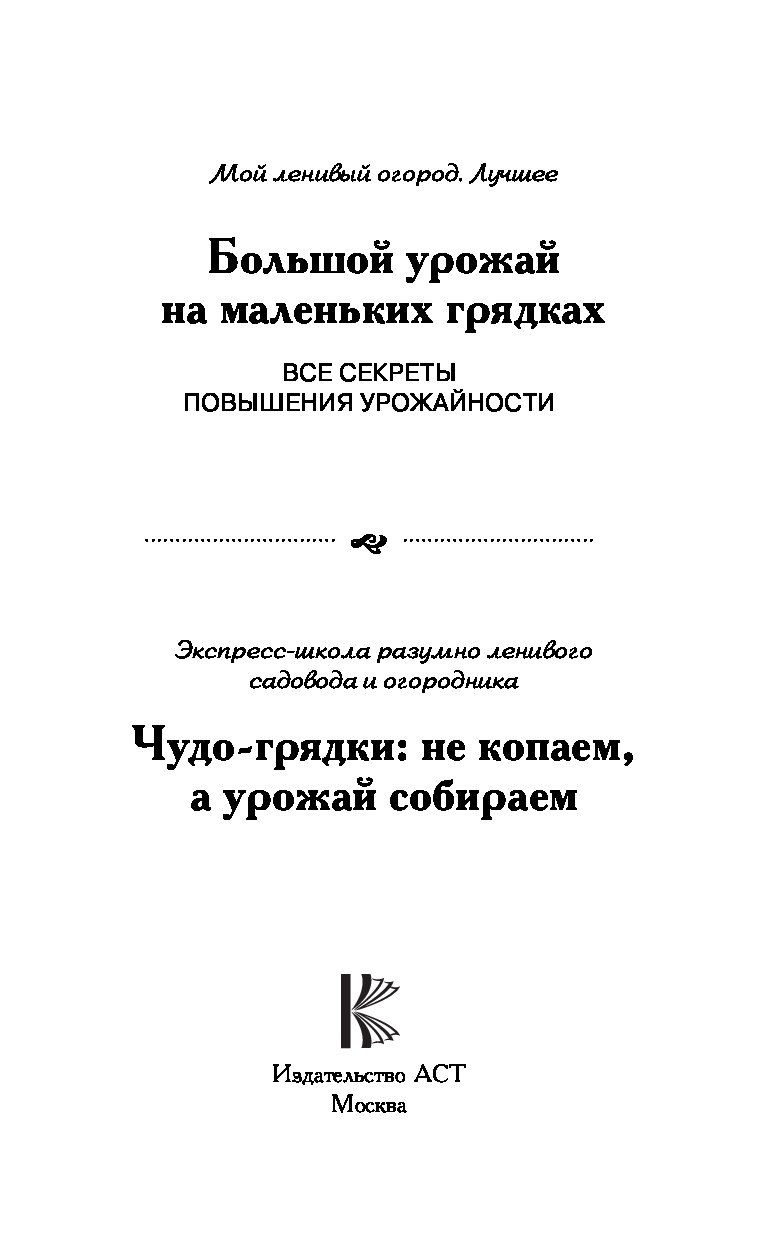 Мой ленивый огород. Лучшее

Большой урожай на маленьких грядках

ВСЕ СЕКРЕТЫ ПОВЫШЕНИЯ УРОЖАЙНОСТИ

Экспресс-школа разумно ленивого садовода и огородника

Чудо-грядки: не копаем, а урожай собираем

Издательство АСТ
Москва